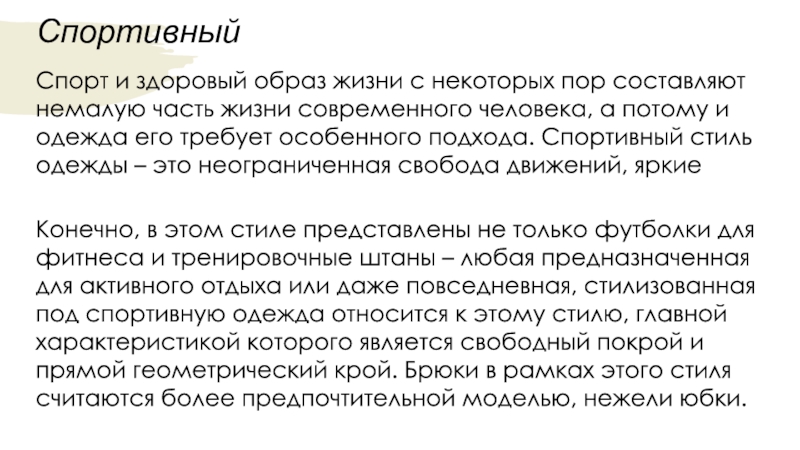 Спортивный

Спорт и здоровый образ жизни с некоторых пор составляют немалую часть жизни современного человека, а потому и одежда его требует особенного подхода. Спортивный стиль одежды – это неограниченная свобода движений, яркие

Конечно, в этом стиле представлены не только футболки для фитнеса и тренировочные штаны – любая предназначенная для активного отдыха или даже повседневная, стилизованная под спортивную одежда относится к этому стилю, главной характеристикой которого является свободный покрой и прямой геометрический крой. Брюки в рамках этого стиля считаются более предпочтительной моделью, нежели юбки.